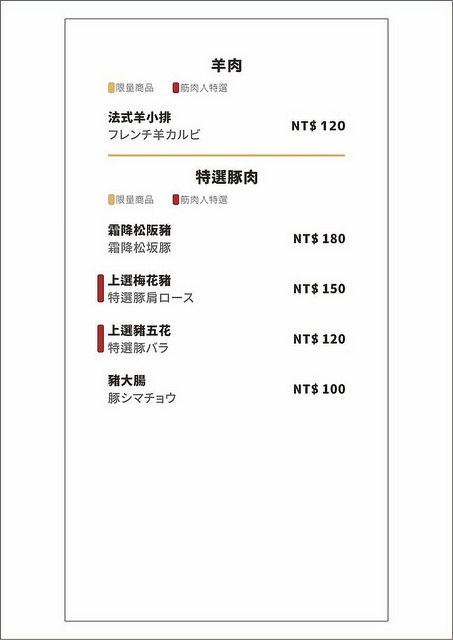 羊肉

限量商品 筋肉人特選

法式羊小排
フレンチ羊カルビ
NT$ 120

特選豚肉

限量商品 筋肉人特選

霜降松阪豬
霜降松坂豚
NT$ 180

上選梅花豬
特選豚肩ロース
NT$ 150

上選豬五花
特選豚バラ
NT$ 120

豬大腸
豚シマチョウ
NT$ 100